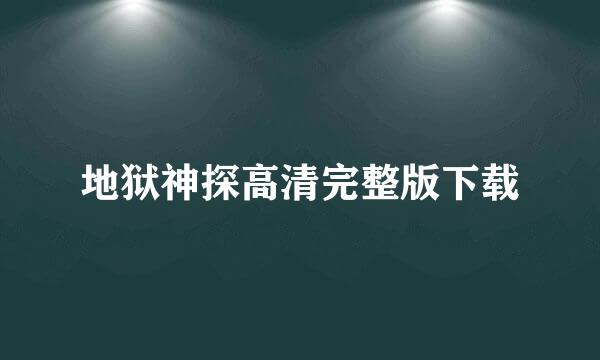 地狱神探高清完整版下载